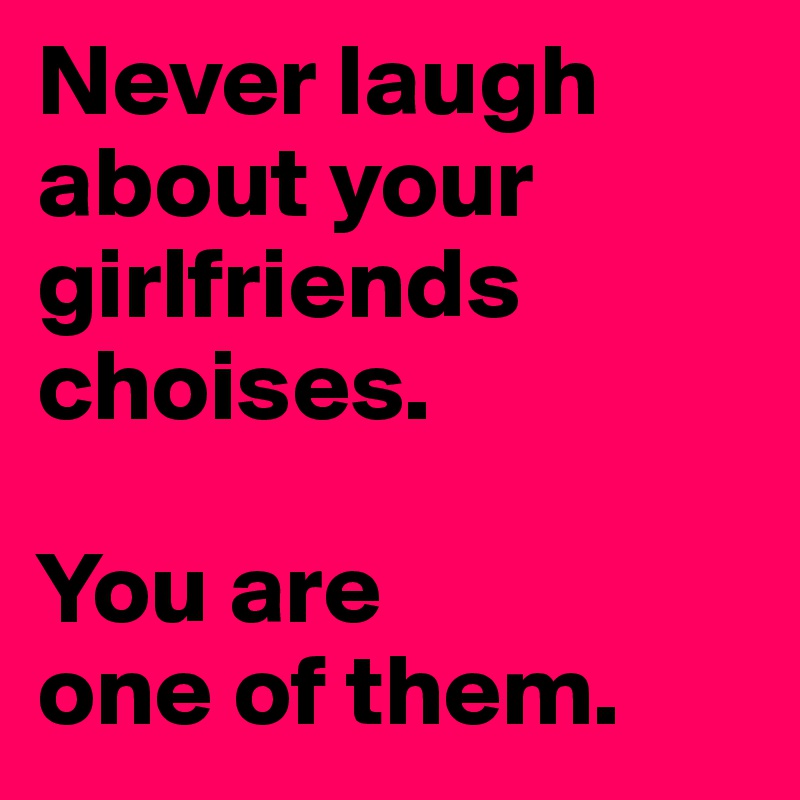 Never laugh about your girlfriends choises.

You are one of them.